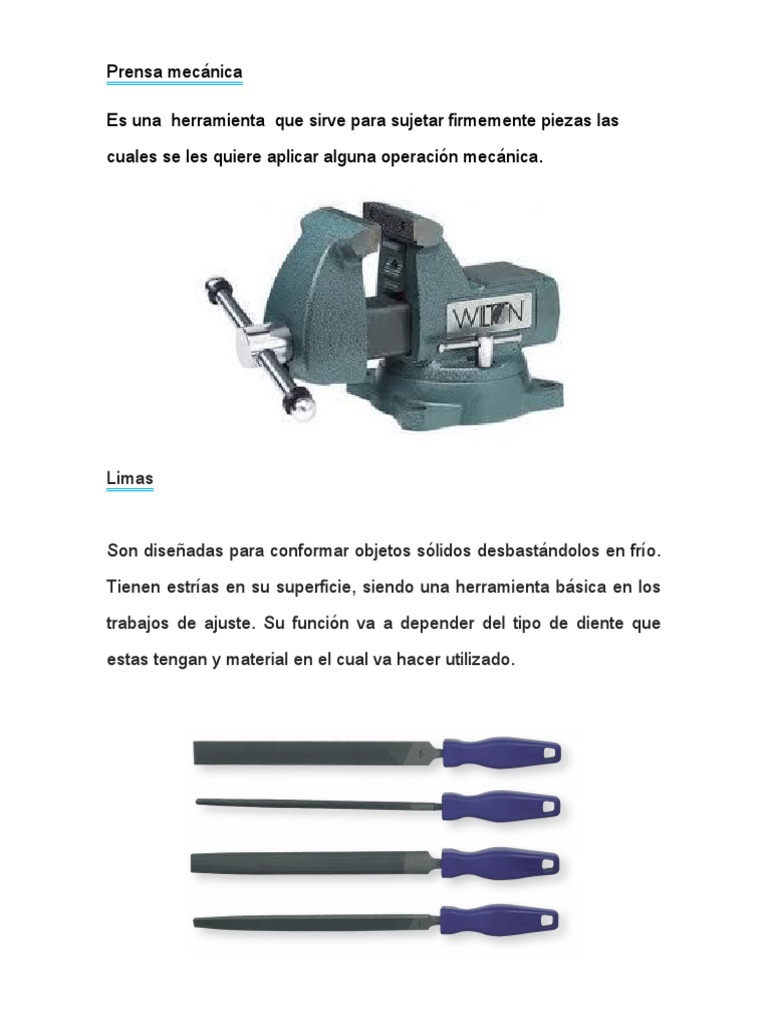 Prensa mecánica

Es una herramienta que sirve para sujetar firmemente piezas las cuales se les quiere aplicar alguna operación mecánica.

WILTON

Limas

Son diseñadas para conformar objetos sólidos desbastándolos en frío. Tienen estrías en su superficie, siendo una herramienta básica en los trabajos de ajuste. Su función va a depender del tipo de diente que estas tengan y material en el cual va hacer utilizado.